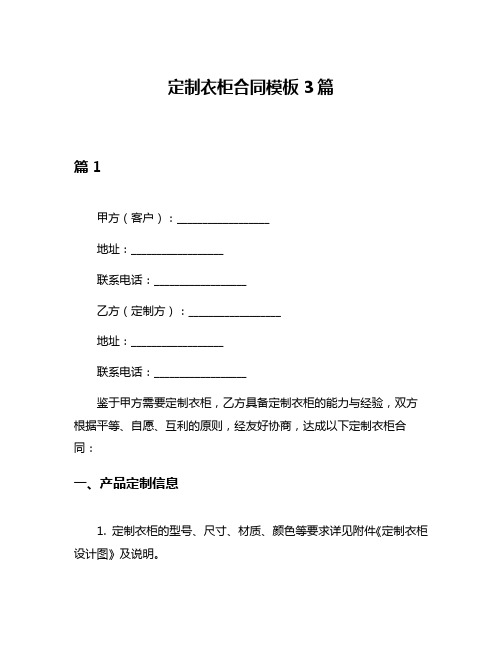 定制衣柜合同模板 3 篇

篇 1

甲方（客户）：________________

地址：________________

联系电话：________________

乙方（定制方）：________________

地址：________________

联系电话：________________

鉴于甲方需要定制衣柜，乙方具备定制衣柜的能力与经验，双方根据平等、自愿、互利的原则，经友好协商，达成以下定制衣柜合同：

一、产品定制信息

1. 定制衣柜的型号、尺寸、材质、颜色等要求详见附件《定制衣柜设计图》及说明。